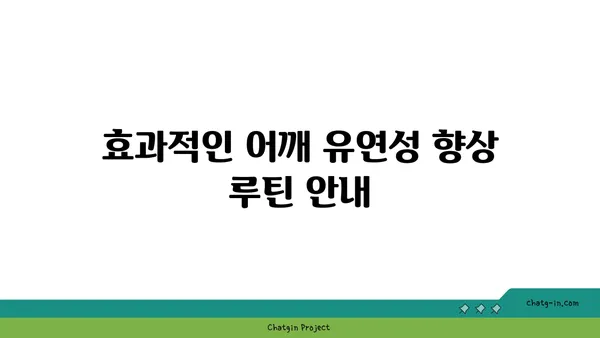 효과적인 어깨 유연성 향상 루틴 안내

chatg-in.com

Chatgin Project